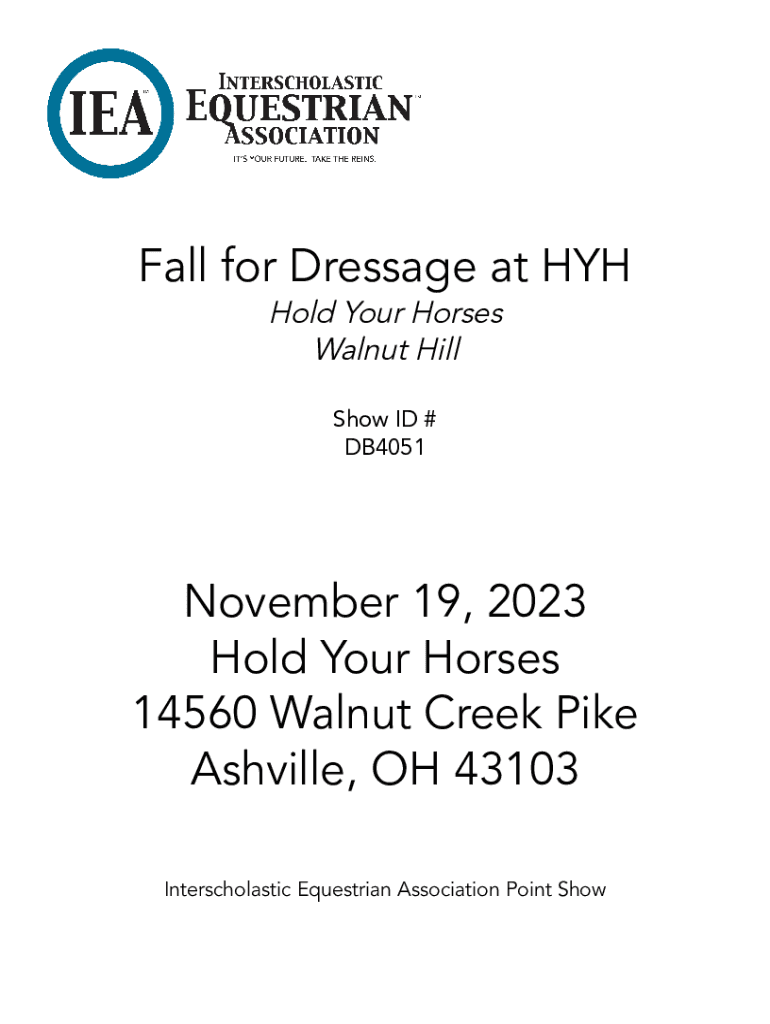 IEA
INTERSCHOLASTIC
EQUESTRIAN
ASSOCIATION
IT'S YOUR FUTURE. TAKE THE REINS.

Fall for Dressage at HYH
Hold Your Horses
Walnut Hill

Show ID #
DB4051

November 19, 2023
Hold Your Horses
14560 Walnut Creek Pike
Ashville, OH 43103

Interscholastic Equestrian Association Point Show